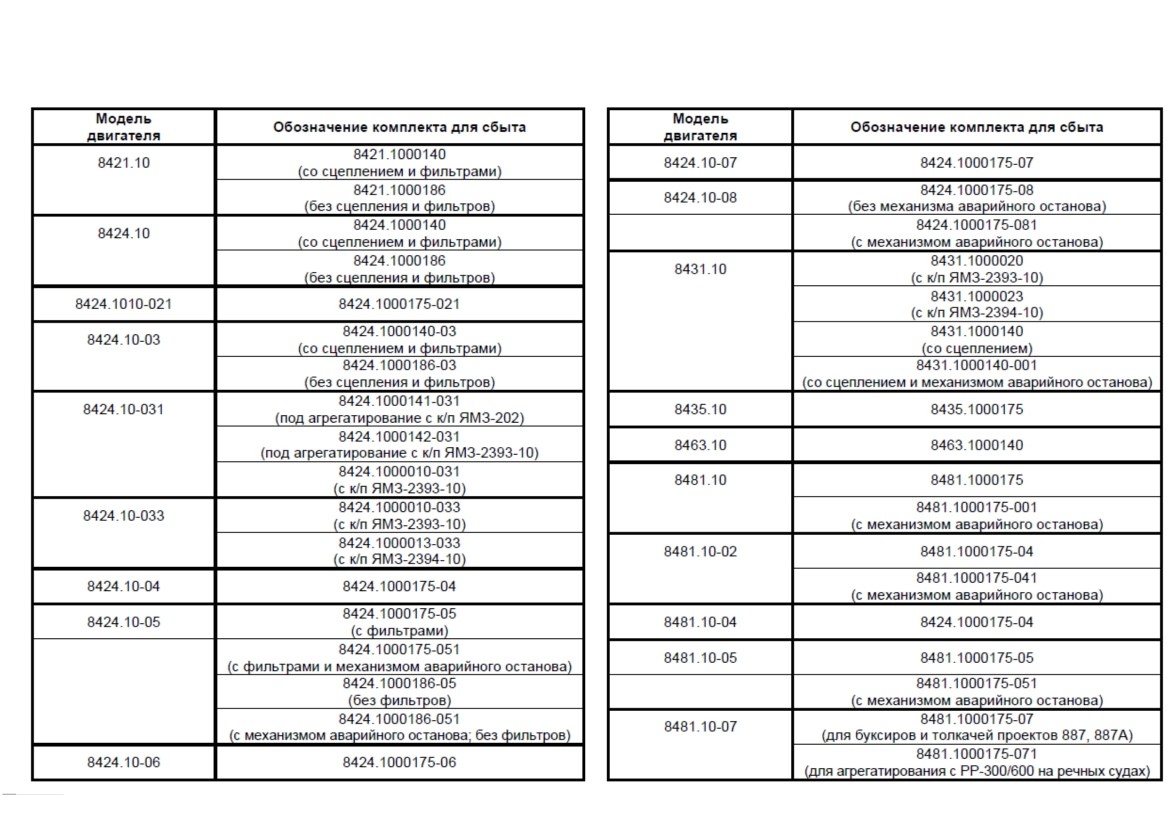 | Модель двигателя | Обозначение комплекта для сбыта |
|---|---|
| 8421.10 | 8421.1000140 (со сцеплением и фильтрами) |
| | 8421.1000186 (без сцепления и фильтров) |
| 8424.10 | 8424.1000140 (со сцеплением и фильтрами) |
| | 8424.1000186 (без сцепления и фильтров) |
| 8424.1010-021 | 8424.1000175-021 |
| 8424.10-03 | 8424.1000140-03 (со сцеплением и фильтрами) |
| | 8424.1000186-03 (без сцепления и фильтров) |
| 8424.10-031 | 8424.1000141-031 (под агрегатирование с к/п ЯМЗ-202) |
| | 8424.1000142-031 (под агрегатирование с к/п ЯМЗ-2393-10) |
| | 8424.1000010-031 (с к/п ЯМЗ-2393-10) |
| 8424.10-033 | 8424.1000010-033 (с к/п ЯМЗ-2393-10) |
| | 8424.1000013-033 (с к/п ЯМЗ-2394-10) |
| 8424.10-04 | 8424.1000175-04 |
| 8424.10-05 | 8424.1000175-05 (с фильтрами) |
| | 8424.1000175-051 (с фильтрами и механизмом аварийного останова) |
| | 8424.1000186-05 (без фильтров) |
| | 8424.1000186-051 (с механизмом аварийного останова; без фильтров) |
| 8424.10-06 | 8424.1000175-06 |

| Модель двигателя | Обозначение комплекта для сбыта |
|---|---|
| 8424.10-07 | 8424.1000175-07 |
| 8424.10-08 | 8424.1000175-08 (без механизма аварийного останова) |
| | 8424.1000175-081 (с механизмом аварийного останова) |
| 8431.10 | 8431.1000020 (с к/п ЯМЗ-2393-10) |
| | 8431.1000023 (с к/п ЯМЗ-2394-10) |
| | 8431.1000140 (со сцеплением) |
| | 8431.1000140-001 (со сцеплением и механизмом аварийного останова) |
| 8435.10 | 8435.1000175 |
| 8463.10 | 8463.1000140 |
| 8481.10 | 8481.1000175 |
| | 8481.1000175-001 (с механизмом аварийного останова) |
| 8481.10-02 | 8481.1000175-04 |
| | 8481.1000175-041 (с механизмом аварийного останова) |
| 8481.10-04 | 8424.1000175-04 |
| 8481.10-05 | 8481.1000175-05 |
| | 8481.1000175-051 (с механизмом аварийного останова) |
| 8481.10-07 | 8481.1000175-07 (для буксиров и толкачей проектов 887, 887А) |
| | 8481.1000175-071 (для агрегатирования с РР-300/600 на речных судах) |